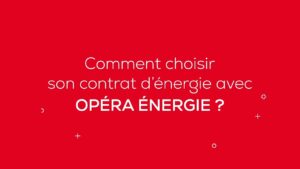 Comment choisir son contrat d'énergie avec OPÉRA ÉNERGIE ?